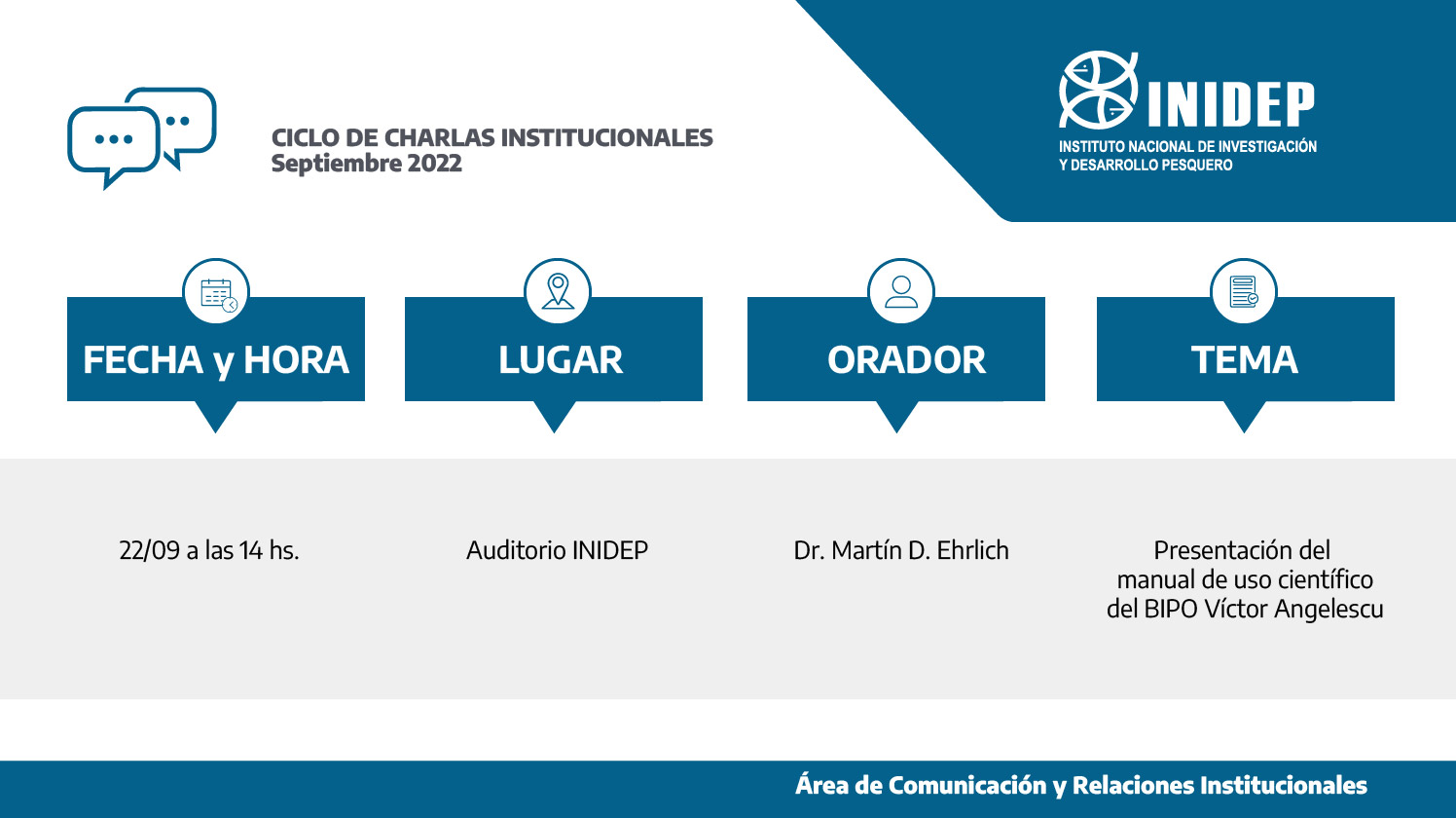 CICLO DE CHARLAS INSTITUCIONALES
Septiembre 2022

INIDEP
INSTITUTO NACIONAL DE INVESTIGACIÓN Y DESARROLLO PESQUERO

FECHA y HORA

LUGAR

ORADOR

TEMA

22/09 a las 14 hs.

Auditorio INIDEP

Dr. Martín D. Ehrlich

Presentación del manual de uso científico del BIPO Víctor Angelescu

Área de Comunicación y Relaciones Institucionales